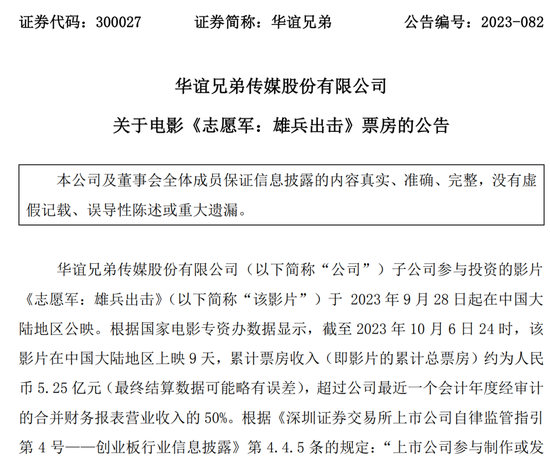 证券代码：300027　　证券简称：华谊兄弟　　公告编号：2023-082

华谊兄弟传媒股份有限公司

关于电影《志愿军：雄兵出击》票房的公告

本公司及董事会全体成员保证信息披露的内容真实、准确、完整，没有虚假记载、误导性陈述或重大遗漏。

华谊兄弟传媒股份有限公司（以下简称“公司”）子公司参与投资的影片《志愿军：雄兵出击》（以下简称“该影片”）于 2023 年 9 月 28 日起在中国大陆地区公映。根据国家电影专资办数据显示，截至 2023 年 10 月 6 日 24 时，该影片在中国大陆地区上映 9 天，累计票房收入（即影片的累计总票房）约为人民币 5.25 亿元（最终结算数据可能略有误差），超过公司最近一个会计年度经审计的合并财务报表营业收入的 50%。根据《深圳证券交易所上市公司自律监管指引第 4 号——创业板行业信息披露》第 4.4.5 条的规定：“上市公司参与制作或发